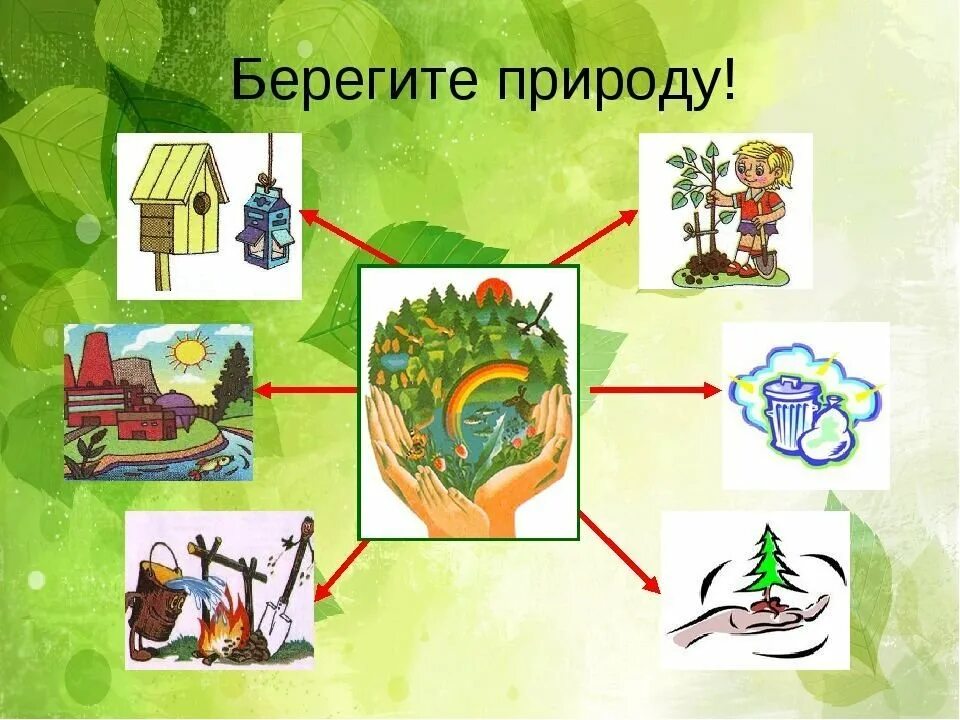 Берегите природу!